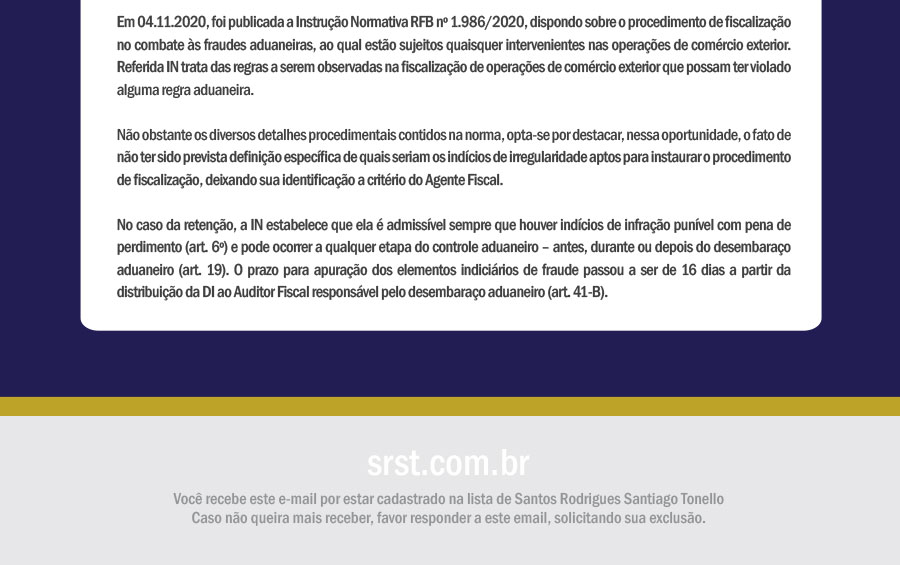 Em 04.11.2020, foi publicada a Instrução Normativa RFB nº 1.986/2020, dispondo sobre o procedimento de fiscalização no combate às fraudes aduaneiras, ao qual estão sujeitos quaisquer intervenientes nas operações de comércio exterior. Referida IN trata das regras a serem observadas na fiscalização de operações de comércio exterior que possam ter violado alguma regra aduaneira.

Não obstante os diversos detalhes procedimentais contidos na norma, opta-se por destacar, nessa oportunidade, o fato de não ter sido prevista definição específica de quais seriam os indícios de irregularidade aptos para instaurar o procedimento de fiscalização, deixando sua identificação a critério do Agente Fiscal.

No caso da retenção, a IN estabelece que ela é admissível sempre que houver indícios de infração punível com pena de perdimento (art. 6º) e pode ocorrer a qualquer etapa do controle aduaneiro – antes, durante ou depois do desembaraço aduaneiro (art. 19). O prazo para apuração dos elementos indiciários de fraude passou a ser de 16 dias a partir da distribuição da DI ao Auditor Fiscal responsável pelo desembaraço aduaneiro (art. 41-B).

srst.com.br

Você recebe este e-mail por estar cadastrado na lista de Santos Rodrigues Santiago Tonello
Caso não queira mais receber, favor responder a este email, solicitando sua exclusão.